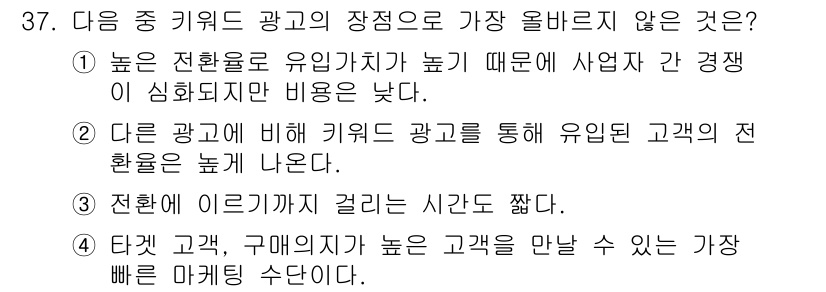 37. 다음 중 키워드 광고의 장점으로 가장 올바르지 않은 것은?

① 높은 전환율로 유입가치가 높기 때문에 사업자 간 경쟁이 심화되지만 비용은 낮다.

② 다른 광고에 비해 키워드 광고를 통해 유입된 고객의 전환율은 높게 나온다.

③ 전환에 이르기까지 걸리는 시간도 짧다.

④ 타겟 고객, 구매의지가 높은 고객을 만날 수 있는 가장 빠른 마케팅 수단이다.